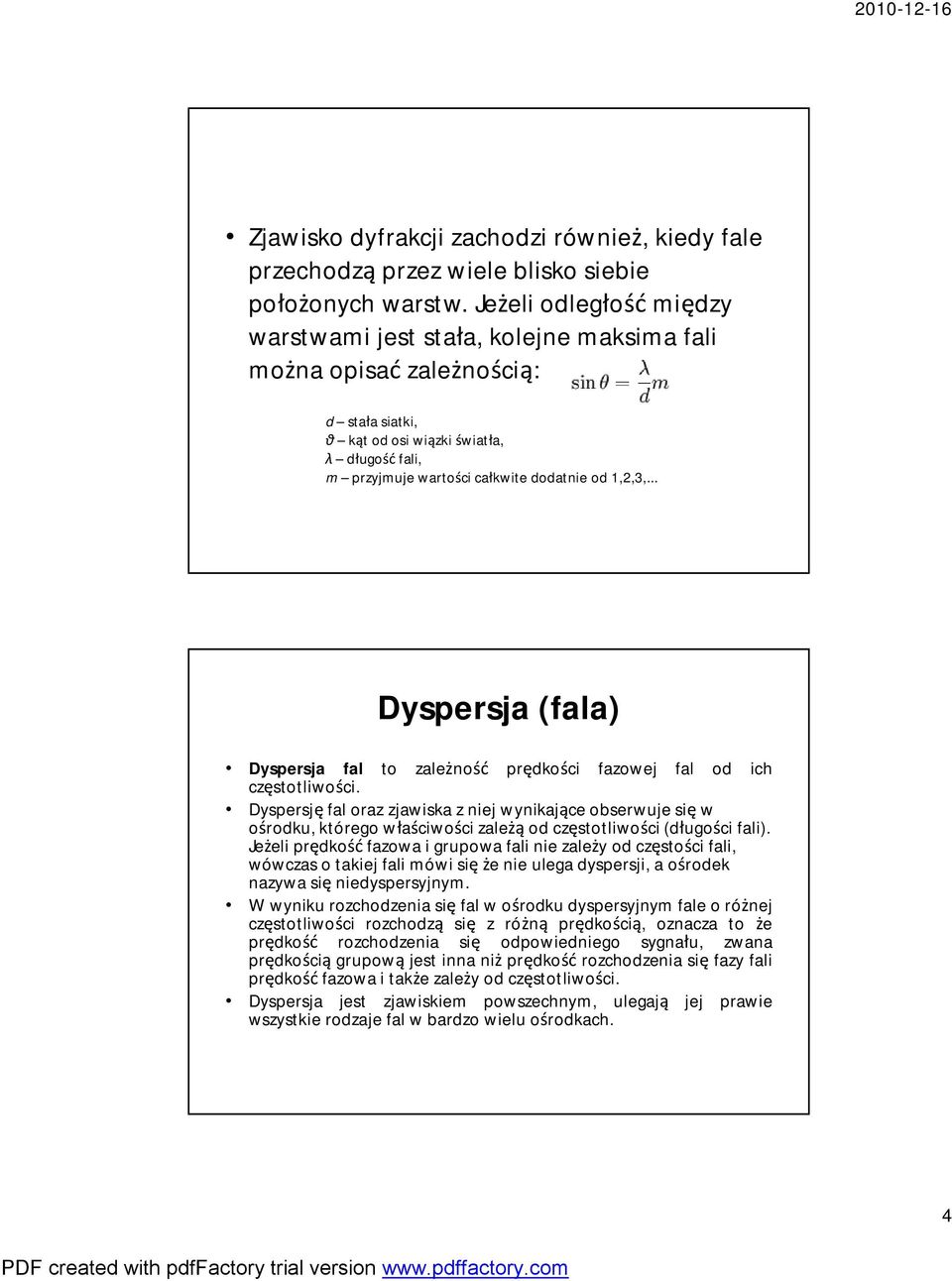 2010-12-16

• Zjawisko dyfrakcji zachodzi również, kiedy fale przechodzą przez wiele blisko siebie położonych warstw. Jeżeli odległość między warstwami jest stała, kolejne maksima fali można opisać zależnością: $\sin\theta = \frac{\lambda}{d}m$

d – stała siatki,
ϑ – kąt od osi wiązki światła,
λ – długość fali,
m – przyjmuje wartości całkwite dodatnie od 1,2,3,...

Dyspersja (fala)

• Dyspersja fal to zależność prędkości fazowej fal od ich częstotliwości.
• Dyspersję fal oraz zjawiska z niej wynikające obserwuje się w ośrodku, którego właściwości zależą od częstotliwości (długości fali). Jeżeli prędkość fazowa i grupowa fali nie zależy od częstości fali, wówczas o takiej fali mówi się że nie ulega dyspersji, a ośrodek nazywa się niedyspersyjnym.
• W wyniku rozchodzenia się fal w ośrodku dyspersyjnym fale o różnej częstotliwości rozchodzą się z różną prędkością, oznacza to że prędkość rozchodzenia się odpowiedniego sygnału, zwana prędkością grupową jest inna niż prędkość rozchodzenia się fazy fali prędkość fazowa i także zależy od częstotliwości.
• Dyspersja jest zjawiskiem powszechnym, ulegają jej prawie wszystkie rodzaje fal w bardzo wielu ośrodkach.

4

PDF created with pdfFactory trial version www.pdffactory.com